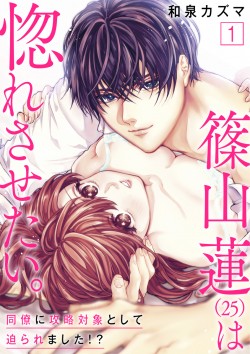 和泉カズマ

1

篠山蓮(25)は惚れさせたい。

同僚に攻略対象として迫られました!?